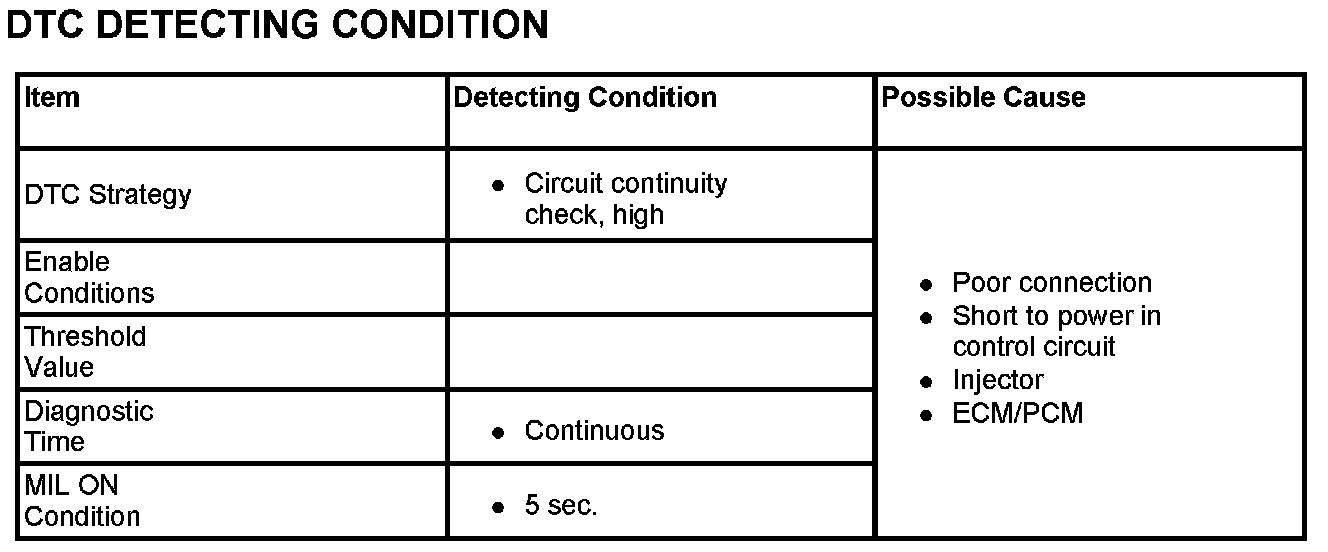 DTC DETECTING CONDITION

| Item | Detecting Condition | Possible Cause |
|---|---|---|
| DTC Strategy | • Circuit continuity check, high | • Poor connection • Short to power in control circuit • Injector • ECM/PCM |
| Enable Conditions | | |
| Threshold Value | | |
| Diagnostic Time | • Continuous | |
| MIL ON Condition | • 5 sec. | |